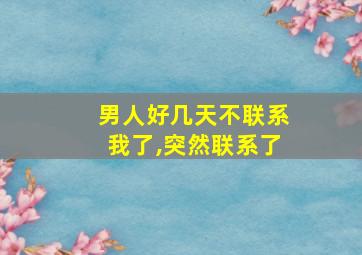 男人好几天不联系我了,突然联系了